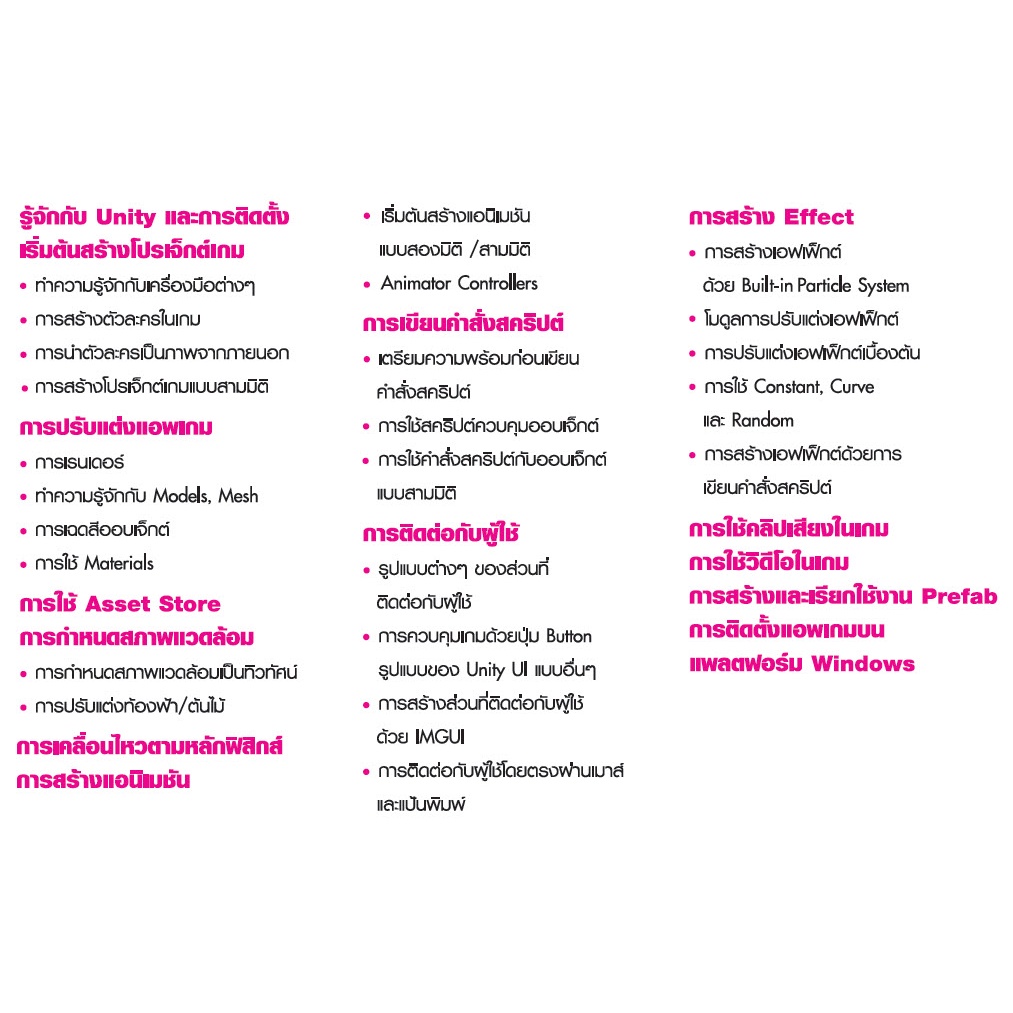 รู้จักกับ Unity และการติดตั้ง
เริ่มต้นสร้างโปรเจ็กต์เกม
• ทำความรู้จักกับเครื่องมือต่างๆ
• การสร้างตัวละครในเกม
• การนำตัวละครเป็นภาพจากภายนอก
• การสร้างโปรเจ็กต์เกมแบบสามมิติ

การปรับแต่งแอพเกม
• การเรนเดอร์
• ทำความรู้จักกับ Models, Mesh
• การเฉดสีออบเจ็กต์
• การใช้ Materials

การใช้ Asset Store
การกำหนดสภาพแวดล้อม
• การกำหนดสภาพแวดล้อมเป็นทิวทัศน์
• การปรับแต่งท้องฟ้า/ต้นไม้

การเคลื่อนไหวตามหลักฟิสิกส์
การสร้างแอนิเมชัน

• เริ่มต้นสร้างแอนิเมชันแบบสองมิติ /สามมิติ
• Animator Controllers

การเขียนคำสั่งสคริปต์
• เตรียมความพร้อมก่อนเขียนคำสั่งสคริปต์
• การใช้สคริปต์ควบคุมออบเจ็กต์
• การใช้คำสั่งสคริปต์กับออบเจ็กต์แบบสามมิติ

การติดต่อกับผู้ใช้
• รูปแบบต่างๆ ของส่วนที่ติดต่อกับผู้ใช้
• การควบคุมเกมด้วยปุ่ม Button รูปแบบของ Unity UI แบบอื่นๆ
• การสร้างส่วนที่ติดต่อกับผู้ใช้ด้วย IMGUI
• การติดต่อกับผู้ใช้โดยตรงผ่านเมาส์และแป้นพิมพ์

การสร้าง Effect
• การสร้างเอฟเฟ็กต์ด้วย Built-in Particle System
• โมดูลการปรับแต่งเอฟเฟ็กต์
• การปรับแต่งเอฟเฟ็กต์เบื้องต้น
• การใช้ Constant, Curve และ Random
• การสร้างเอฟเฟ็กต์ด้วยการเขียนคำสั่งสคริปต์

การใช้คลิปเสียงในเกม
การใช้วิดีโอในเกม
การสร้างและเรียกใช้งาน Prefab
การติดตั้งแอพเกมบน
แพลตฟอร์ม Windows